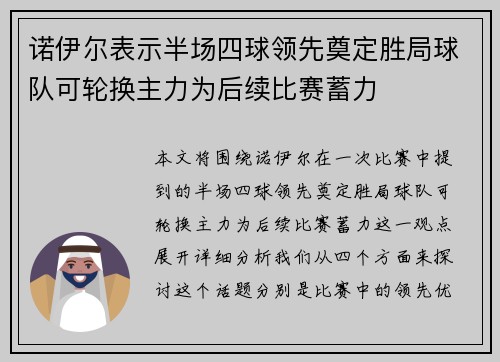 诺伊尔表示半场四球领先奠定胜局球队可轮换主力为后续比赛蓄力

本文将围绕诺伊尔在一次比赛中提到的半场四球领先奠定胜局球队可轮换主力为后续比赛蓄力这一观点展开详细分析我们从四个方面来探讨这个话题分别是比赛中的领先优